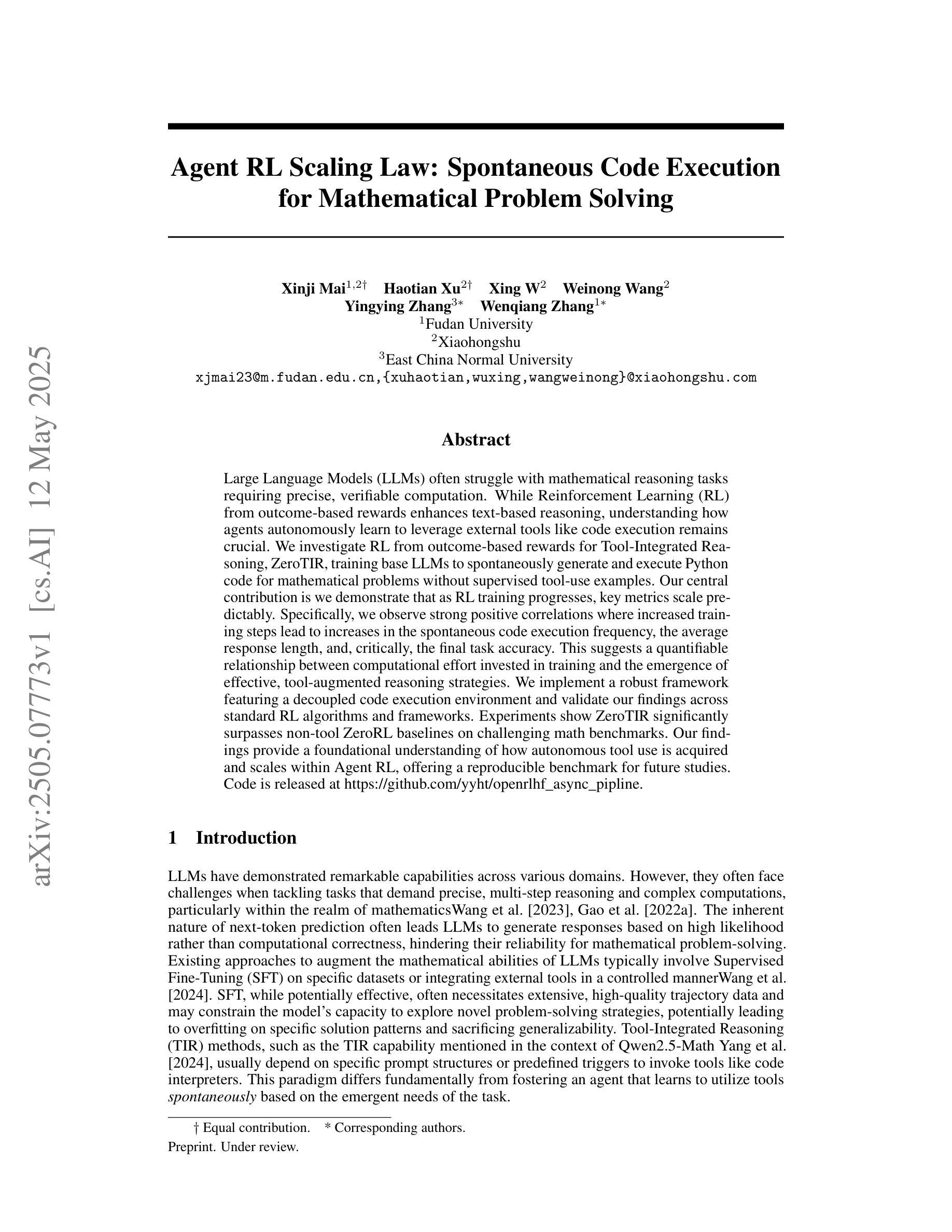 arXiv:2505.07773v1 [cs.AI] 12 May 2025

Agent RL Scaling Law: Spontaneous Code Execution for Mathematical Problem Solving

Xinji Mai$^{1,2\dagger}$ Haotian Xu$^{2\dagger}$ Xing W$^{2}$ Weinong Wang$^{2}$
Yingying Zhang$^{3*}$ Wenqiang Zhang$^{1*}$
$^{1}$Fudan University
$^{2}$Xiaohongshu
$^{3}$East China Normal University
xjmai23@m.fudan.edu.cn,{xuhaotian,wuxing,wangweinong}@xiaohongshu.com

Abstract

Large Language Models (LLMs) often struggle with mathematical reasoning tasks requiring precise, verifiable computation. While Reinforcement Learning (RL) from outcome-based rewards enhances text-based reasoning, understanding how agents autonomously learn to leverage external tools like code execution remains crucial. We investigate RL from outcome-based rewards for Tool-Integrated Reasoning, ZeroTIR, training base LLMs to spontaneously generate and execute Python code for mathematical problems without supervised tool-use examples. Our central contribution is we demonstrate that as RL training progresses, key metrics scale predictably. Specifically, we observe strong positive correlations where increased training steps lead to increases in the spontaneous code execution frequency, the average response length, and, critically, the final task accuracy. This suggests a quantifiable relationship between computational effort invested in training and the emergence of effective, tool-augmented reasoning strategies. We implement a robust framework featuring a decoupled code execution environment and validate our findings across standard RL algorithms and frameworks. Experiments show ZeroTIR significantly surpasses non-tool ZeroRL baselines on challenging math benchmarks. Our findings provide a foundational understanding of how autonomous tool use is acquired and scales within Agent RL, offering a reproducible benchmark for future studies. Code is released at https://github.com/yyht/openrlhf_async_pipline.

1 Introduction

LLMs have demonstrated remarkable capabilities across various domains. However, they often face challenges when tackling tasks that demand precise, multi-step reasoning and complex computations, particularly within the realm of mathematicsWang et al. [2023], Gao et al. [2022a]. The inherent nature of next-token prediction often leads LLMs to generate responses based on high likelihood rather than computational correctness, hindering their reliability for mathematical problem-solving. Existing approaches to augment the mathematical abilities of LLMs typically involve Supervised Fine-Tuning (SFT) on specific datasets or integrating external tools in a controlled mannerWang et al. [2024]. SFT, while potentially effective, often necessitates extensive, high-quality trajectory data and may constrain the model's capacity to explore novel problem-solving strategies, potentially leading to overfitting on specific solution patterns and sacrificing generalizability. Tool-Integrated Reasoning (TIR) methods, such as the TIR capability mentioned in the context of Qwen2.5-Math Yang et al. [2024], usually depend on specific prompt structures or predefined triggers to invoke tools like code interpreters. This paradigm differs fundamentally from fostering an agent that learns to utilize tools spontaneously based on the emergent needs of the task.

† Equal contribution. * Corresponding authors.

Preprint. Under review.